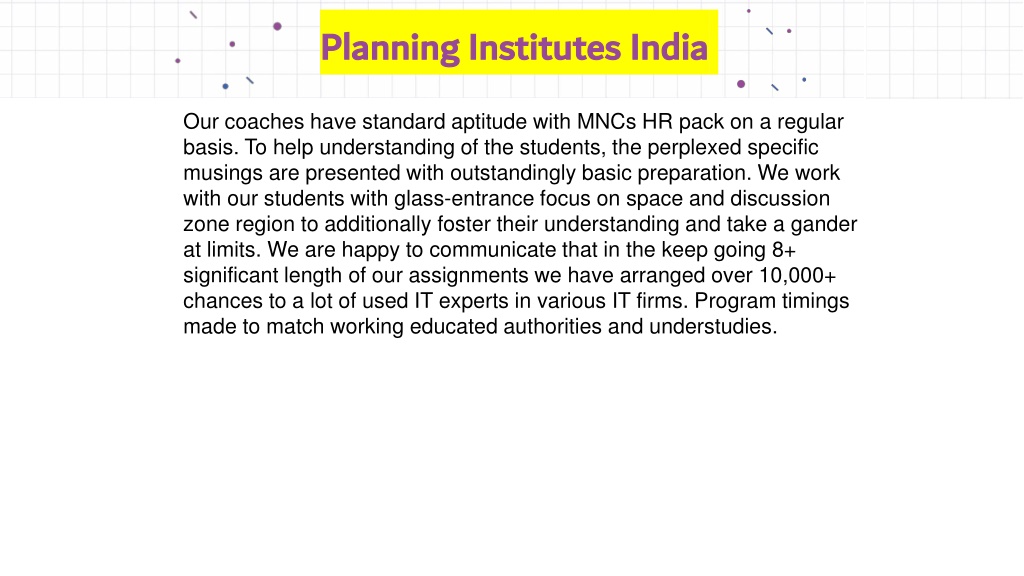 Planning Institutes India

Our coaches have standard aptitude with MNCs HR pack on a regular basis. To help understanding of the students, the perplexed specific musings are presented with outstandingly basic preparation. We work with our students with glass-entrance focus on space and discussion zone region to additionally foster their understanding and take a gander at limits. We are happy to communicate that in the keep going 8+ significant length of our assignments we have arranged over 10,000+ chances to a lot of used IT experts in various IT firms. Program timings made to match working educated authorities and understudies.